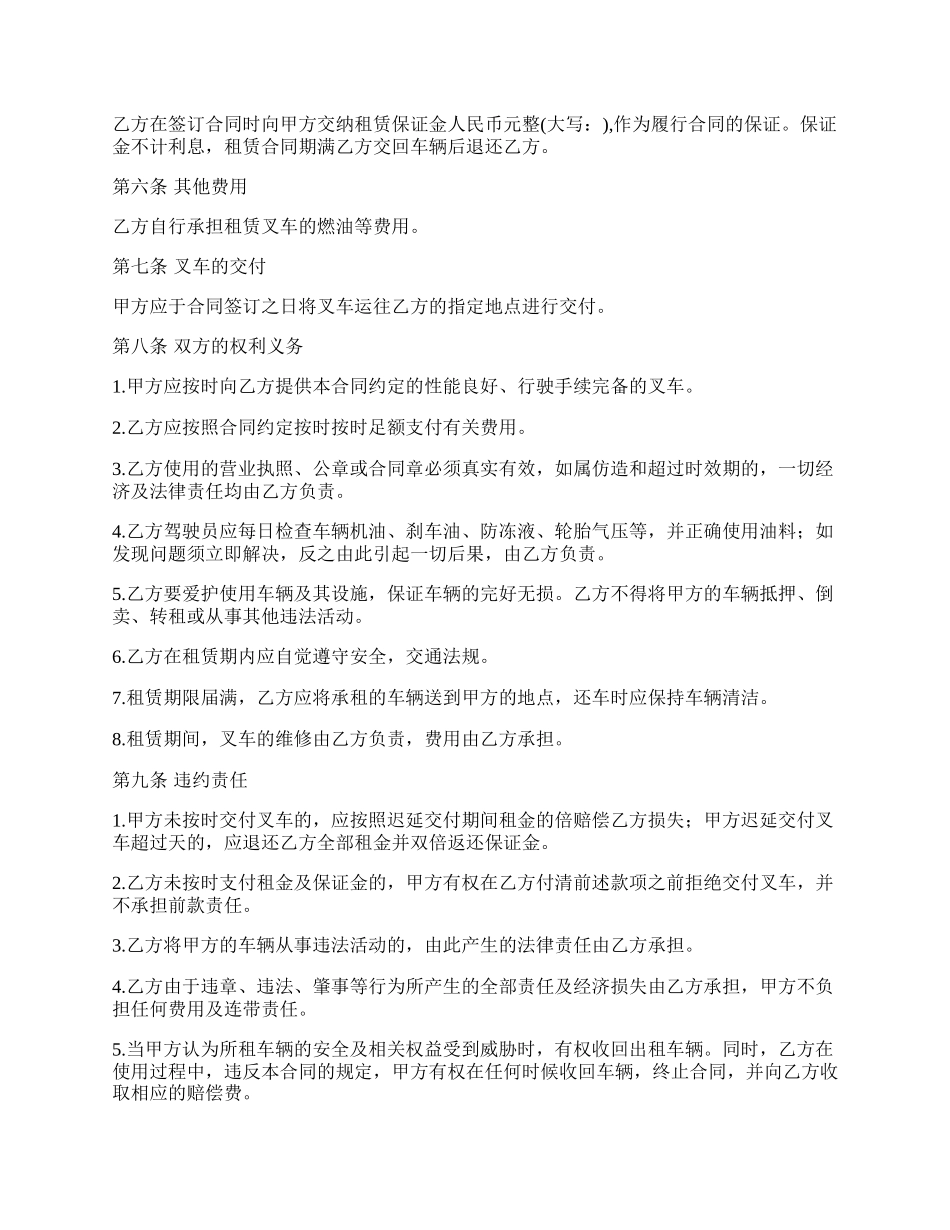 乙方在签订合同时向甲方交纳租赁保证金人民币元整(大写：),作为履行合同的保证。保证金不计利息，租赁合同期满乙方交回车辆后退还乙方。

第六条 其他费用

乙方自行承担租赁叉车的燃油等费用。

第七条 叉车的交付

甲方应于合同签订之日将叉车运往乙方的指定地点进行交付。

第八条 双方的权利义务

1.甲方应按时向乙方提供本合同约定的性能良好、行驶手续完备的叉车。

2.乙方应按照合同约定按时按时足额支付有关费用。

3.乙方使用的营业执照、公章或合同章必须真实有效，如属仿造和超过时效期的，一切经济及法律责任均由乙方负责。

4.乙方驾驶员应每日检查车辆机油、刹车油、防冻液、轮胎气压等，并正确使用油料；如发现问题须立即解决，反之由此引起一切后果，由乙方负责。

5.乙方要爱护使用车辆及其设施，保证车辆的完好无损。乙方不得将甲方的车辆抵押、倒卖、转租或从事其他违法活动。

6.乙方在租赁期内应自觉遵守安全，交通法规。

7.租赁期限届满，乙方应将承租的车辆送到甲方的地点，还车时应保持车辆清洁。

8.租赁期间，叉车的维修由乙方负责，费用由乙方承担。

第九条 违约责任

1.甲方未按时交付叉车的，应按照迟延交付期间租金的倍赔偿乙方损失；甲方迟延交付叉车超过天的，应退还乙方全部租金并双倍返还保证金。

2.乙方未按时支付租金及保证金的，甲方有权在乙方付清前述款项之前拒绝交付叉车，并不承担前款责任。

3.乙方将甲方的车辆从事违法活动的，由此产生的法律责任由乙方承担。

4.乙方由于违章、违法、肇事等行为所产生的全部责任及经济损失由乙方承担，甲方不负担任何费用及连带责任。

5.当甲方认为所租车辆的安全及相关权益受到威胁时，有权收回出租车辆。同时，乙方在使用过程中，违反本合同的规定，甲方有权在任何时候收回车辆，终止合同，并向乙方收取相应的赔偿费。